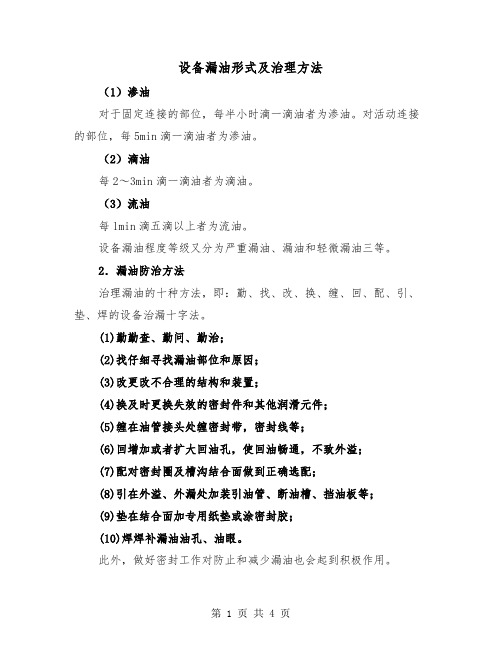 设备漏油形式及治理方法

（1）渗油

对于固定连接的部位，每半小时滴一滴油者为渗油。对活动连接的部位，每 5min 滴一滴油者为渗油。

（2）滴油

每 2～3min 滴一滴油者为滴油。

（3）流油

每 1min 滴五滴以上者为流油。

设备漏油程度等级又分为严重漏油、漏油和轻微漏油三等。

2. 漏油防治方法

治理漏油的十种方法，即：勤、找、改、换、缠、回、配、引、垫、焊的设备治漏十字法。

(1)勤勤查、勤问、勤治；

(2)找仔细寻找漏油部位和原因；

(3)改更改不合理的结构和装置；

(4)换及时更换失效的密封件和其他润滑元件；

(5)缠在油管接头处缠密封带，密封线等；

(6)回增加或者扩大回油孔，使回油畅通，不致外溢；

(7)配对密封圈及槽沟结合面做到正确选配；

(8)引在外溢、外漏处加装引油管、断油槽、挡油板等；

(9)垫在结合面加专用纸垫或涂密封胶；

(10)焊焊补漏油油孔、油眼。

此外，做好密封工作对防止和减少漏油也会起到积极作用。

第 1 页 共 4 页